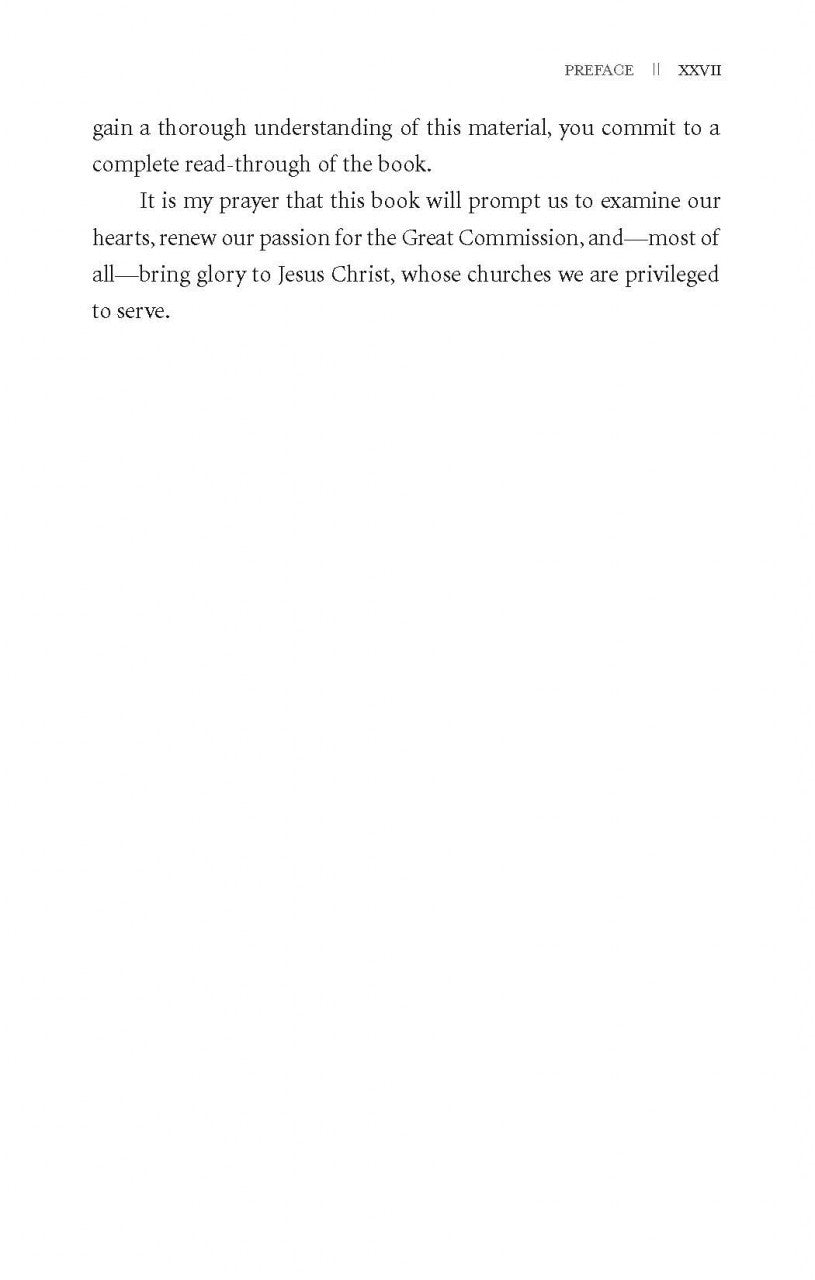 PREFACE || XXVII

gain a thorough understanding of this material, you commit to a complete read-through of the book.

It is my prayer that this book will prompt us to examine our hearts, renew our passion for the Great Commission, and—most of all—bring glory to Jesus Christ, whose churches we are privileged to serve.